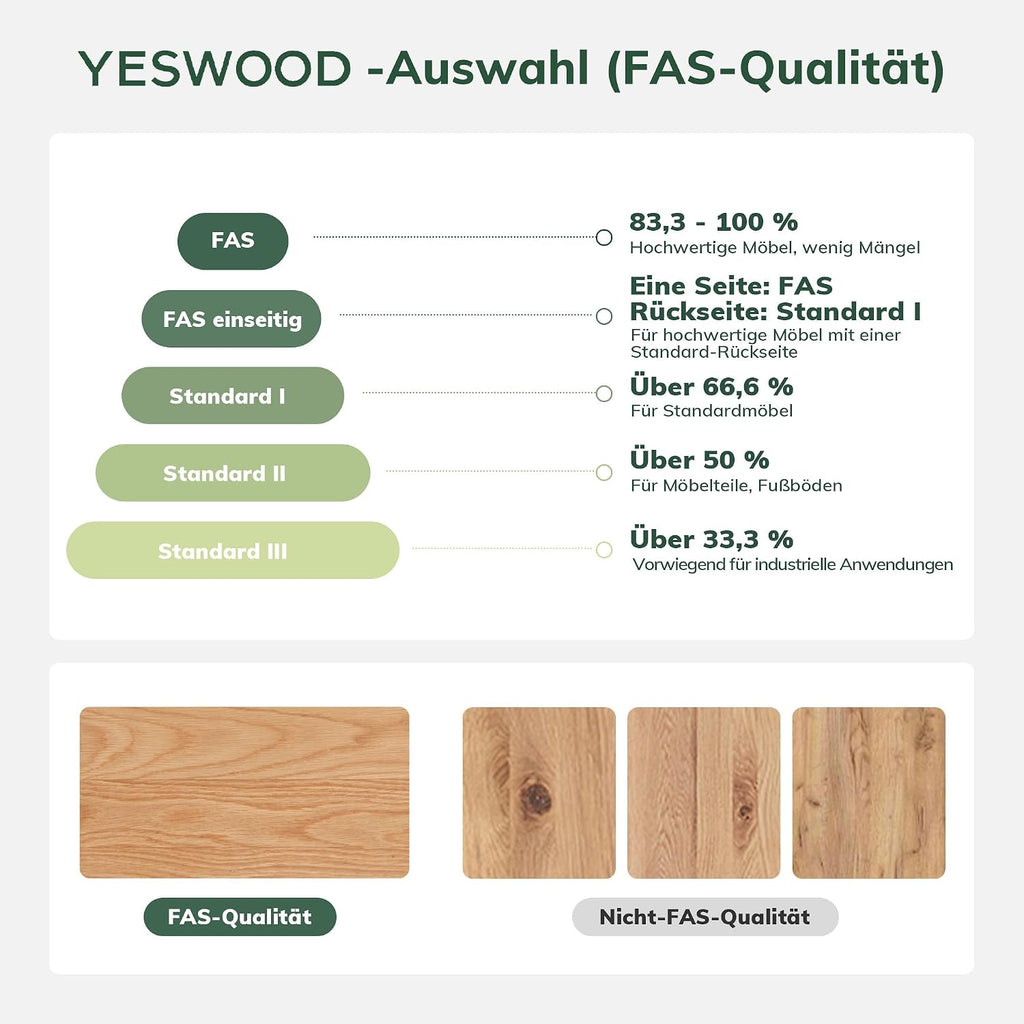 YESWOOD -Auswahl (FAS-Qualität)

FAS

83,3 - 100 %
Hochwertige Möbel, wenig Mängel

FAS einseitig

Eine Seite: FAS
Rückseite: Standard I
Für hochwertige Möbel mit einer Standard-Rückseite

Standard I

Über 66,6 %
Für Standardmöbel

Standard II

Über 50 %
Für Möbelteile, Fußböden

Standard III

Über 33,3 %
Vorwiegend für industrielle Anwendungen

FAS-Qualität

Nicht-FAS-Qualität